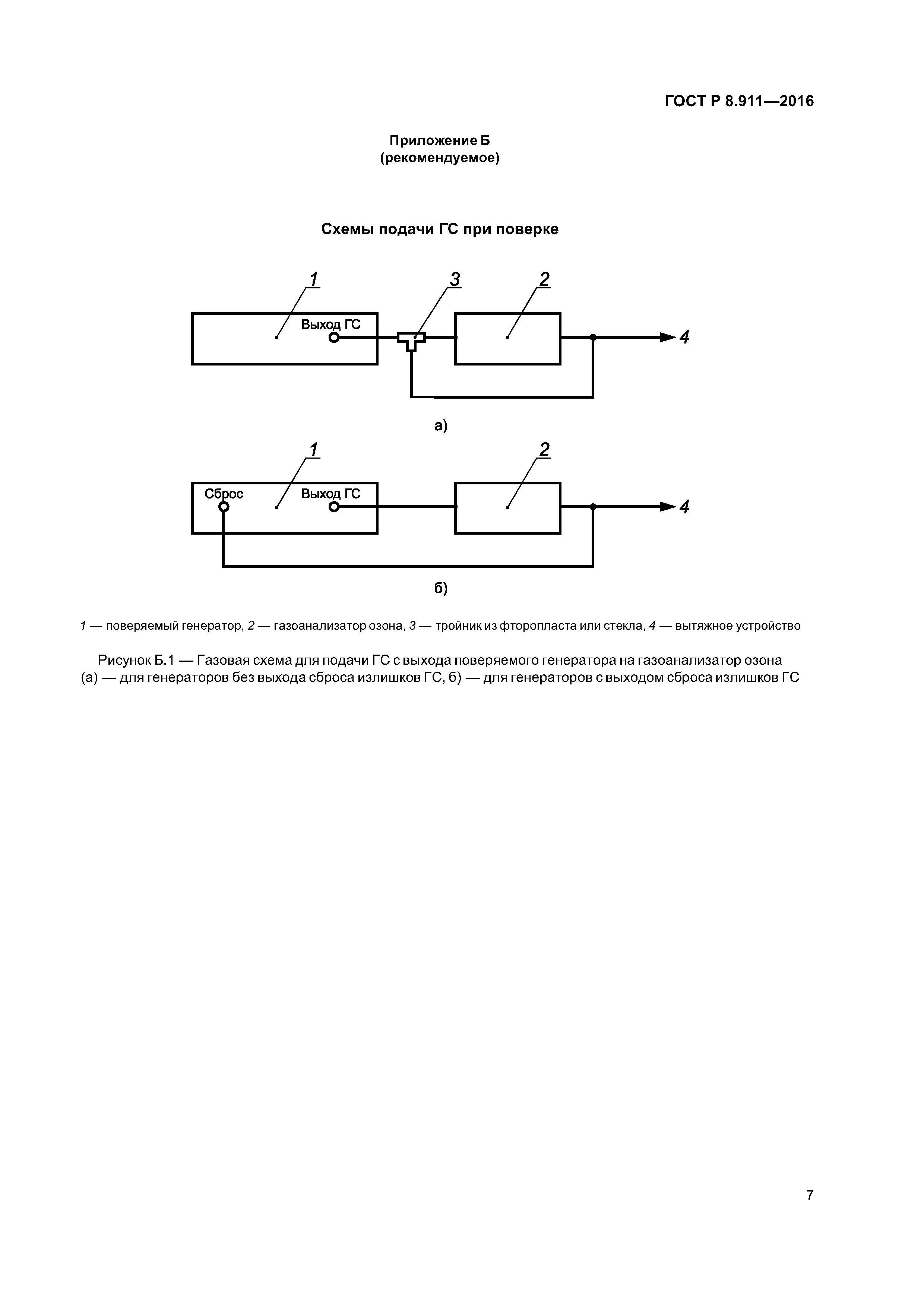 ГОСТ Р 8.911—2016

Приложение Б
(рекомендуемое)

Схемы подачи ГС при поверке

1
3
2
Выход ГС
4

а)

1
2
Сброс
Выход ГС
4

б)

1 — поверяемый генератор, 2 — газоанализатор озона, 3 — тройник из фторопласта или стекла, 4 — вытяжное устройство

Рисунок Б.1 — Газовая схема для подачи ГС с выхода поверяемого генератора на газоанализатор озона (а) — для генераторов без выхода сброса излишков ГС, б) — для генераторов с выходом сброса излишков ГС

7